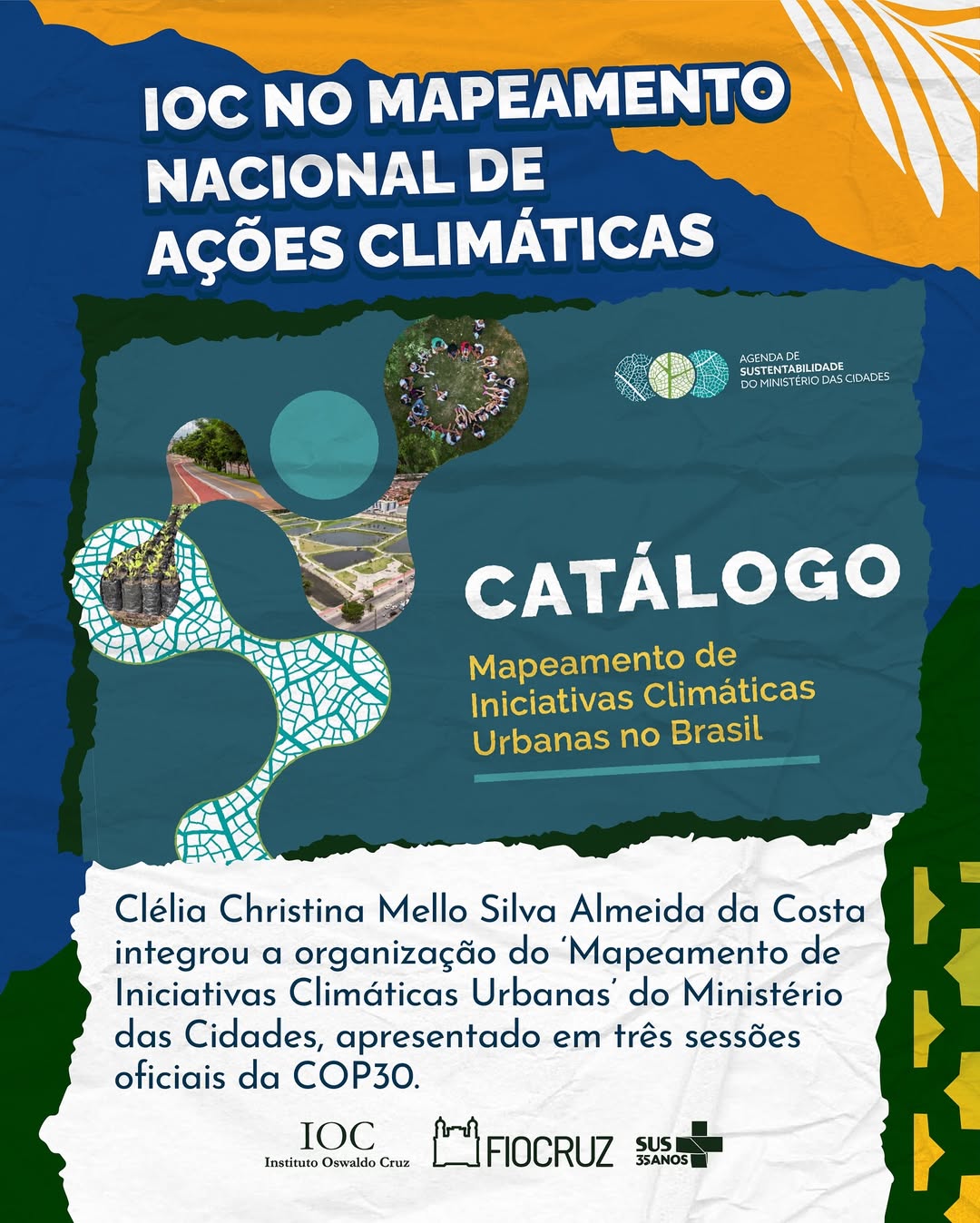 IOC NO MAPEAMENTO NACIONAL DE AÇÕES CLIMÁTICAS

AGENDA DE SUSTENTABILIDADE DO MINISTÉRIO DAS CIDADES

CATÁLOGO

Mapeamento de Iniciativas Climáticas Urbanas no Brasil

Clélia Christina Mello Silva Almeida da Costa integrou a organização do 'Mapeamento de Iniciativas Climáticas Urbanas' do Ministério das Cidades, apresentado em três sessões oficiais da COP30.

IOC
Instituto Oswaldo Cruz

FIOCRUZ

SUS 35ANOS